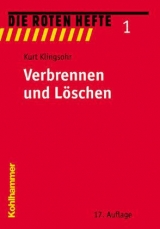 DIE ROTEN HEFTE 1

Kurt Klingsohr

Verbrennen und Löschen

Kohlhammer

17. Auflage